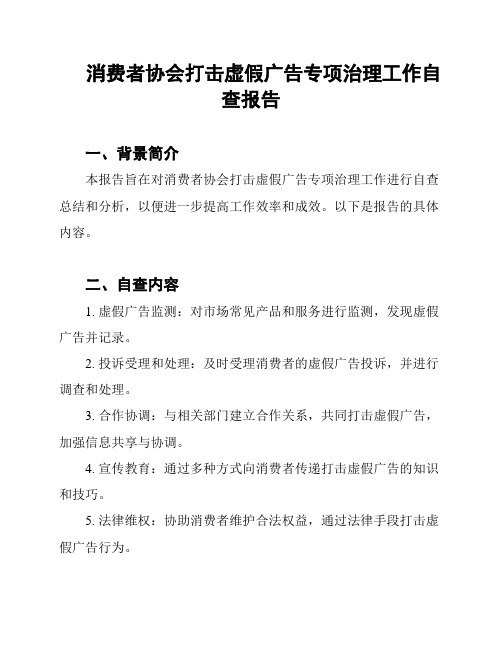 消费者协会打击虚假广告专项治理工作自查报告

一、背景简介

本报告旨在对消费者协会打击虚假广告专项治理工作进行自查总结和分析，以便进一步提高工作效率和成效。以下是报告的具体内容。

二、自查内容

1. 虚假广告监测：对市场常见产品和服务进行监测，发现虚假广告并记录。

2. 投诉受理和处理：及时受理消费者的虚假广告投诉，并进行调查和处理。

3. 合作协调：与相关部门建立合作关系，共同打击虚假广告，加强信息共享与协调。

4. 宣传教育：通过多种方式向消费者传递打击虚假广告的知识和技巧。

5. 法律维权：协助消费者维护合法权益，通过法律手段打击虚假广告行为。